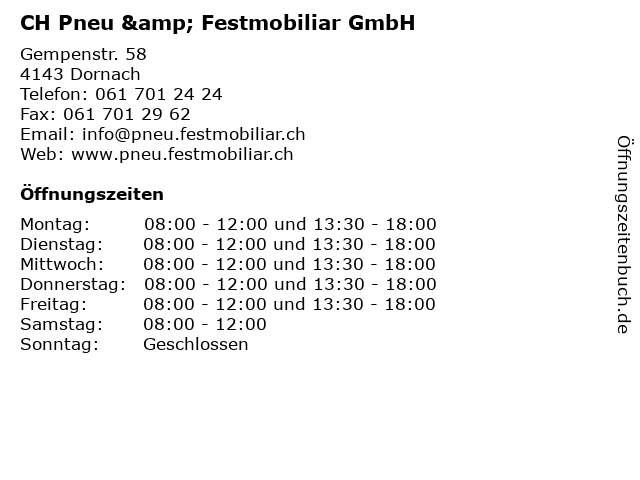 CH Pneu &amp; Festmobiliar GmbH

Gempenstr. 58
4143 Dornach
Telefon: 061 701 24 24
Fax: 061 701 29 62
Email: info@pneu.festmobiliar.ch
Web: www.pneu.festmobiliar.ch

Öffnungszeiten

Montag: 08:00 - 12:00 und 13:30 - 18:00
Dienstag: 08:00 - 12:00 und 13:30 - 18:00
Mittwoch: 08:00 - 12:00 und 13:30 - 18:00
Donnerstag: 08:00 - 12:00 und 13:30 - 18:00
Freitag: 08:00 - 12:00 und 13:30 - 18:00
Samstag: 08:00 - 12:00
Sonntag: Geschlossen

Öffnungszeitenbuch.de